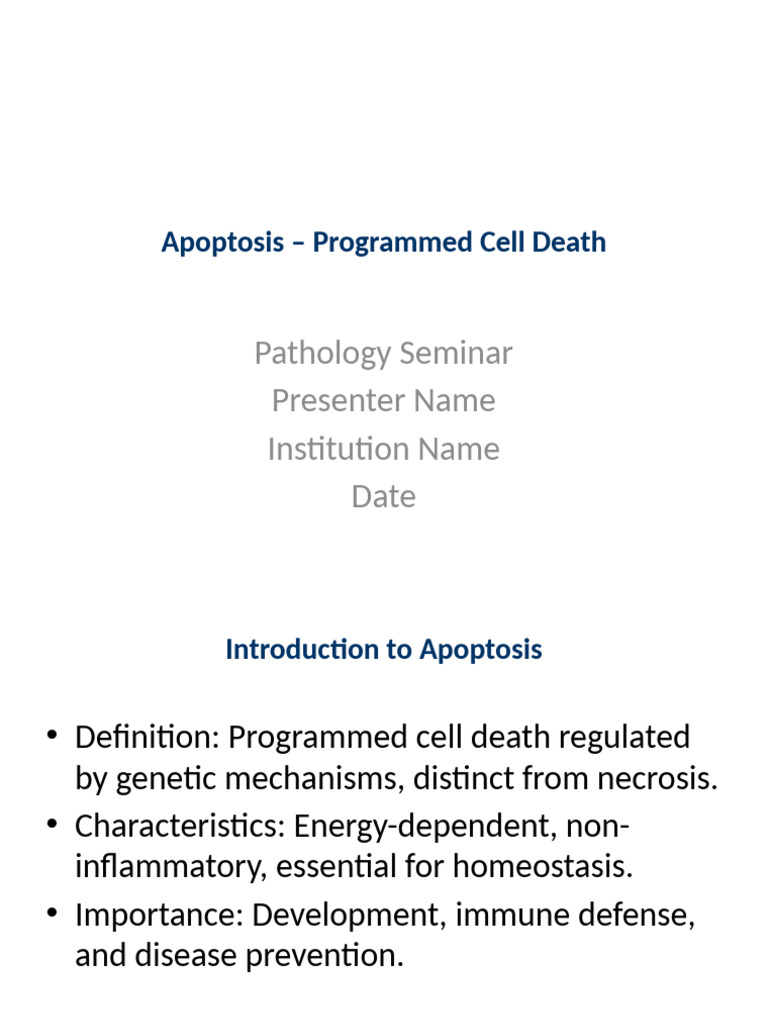 Apoptosis – Programmed Cell Death

Pathology Seminar
Presenter Name
Institution Name
Date

Introduction to Apoptosis

• Definition: Programmed cell death regulated by genetic mechanisms, distinct from necrosis.
• Characteristics: Energy-dependent, non-inflammatory, essential for homeostasis.
• Importance: Development, immune defense, and disease prevention.